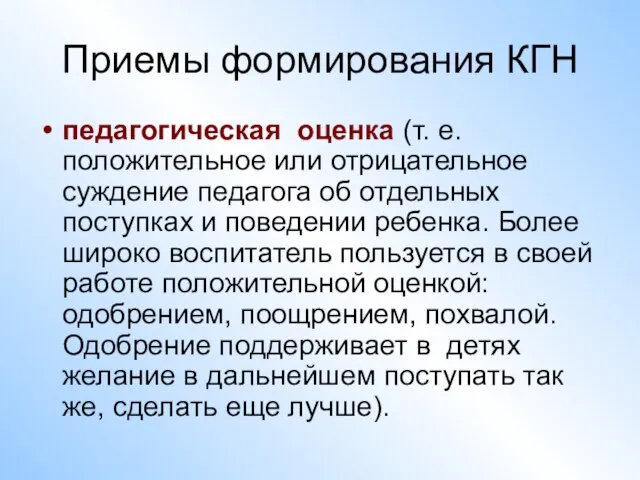 Приемы формирования КГН

• педагогическая оценка (т. е. положительное или отрицательное суждение педагога об отдельных поступках и поведении ребенка. Более широко воспитатель пользуется в своей работе положительной оценкой: одобрением, поощрением, похвалой. Одобрение поддерживает в детях желание в дальнейшем поступать так же, сделать еще лучше).